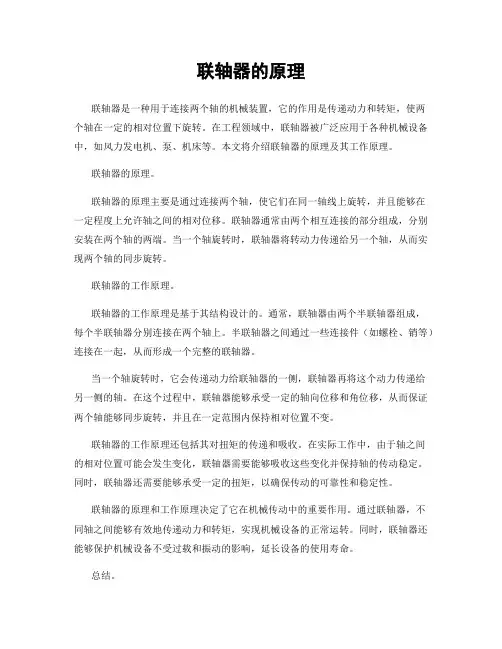 联轴器的原理

联轴器是一种用于连接两个轴的机械装置，它的作用是传递动力和转矩，使两个轴在一定的相对位置下旋转。在工程领域中，联轴器被广泛应用于各种机械设备中，如风力发电机、泵、机床等。本文将介绍联轴器的原理及其工作原理。

联轴器的原理。

联轴器的原理主要是通过连接两个轴，使它们在同一轴线上旋转，并且能够在一定程度上允许轴之间的相对位移。联轴器通常由两个相互连接的部分组成，分别安装在两个轴的两端。当一个轴旋转时，联轴器将转动力传递给另一个轴，从而实现两个轴的同步旋转。

联轴器的工作原理。

联轴器的工作原理是基于其结构设计的。通常，联轴器由两个半联轴器组成，每个半联轴器分别连接在两个轴上。半联轴器之间通过一些连接件（如螺栓、销等）连接在一起，从而形成一个完整的联轴器。

当一个轴旋转时，它会传递动力给联轴器的一侧，联轴器再将这个动力传递给另一侧的轴。在这个过程中，联轴器能够承受一定的轴向位移和角位移，从而保证两个轴能够同步旋转，并且在一定范围内保持相对位置不变。

联轴器的工作原理还包括其对扭矩的传递和吸收。在实际工作中，由于轴之间的相对位置可能会发生变化，联轴器需要能够吸收这些变化并保持轴的传动稳定。同时，联轴器还需要能够承受一定的扭矩，以确保传动的可靠性和稳定性。

联轴器的原理和工作原理决定了它在机械传动中的重要作用。通过联轴器，不同轴之间能够有效地传递动力和转矩，实现机械设备的正常运转。同时，联轴器还能够保护机械设备不受过载和振动的影响，延长设备的使用寿命。

总结。